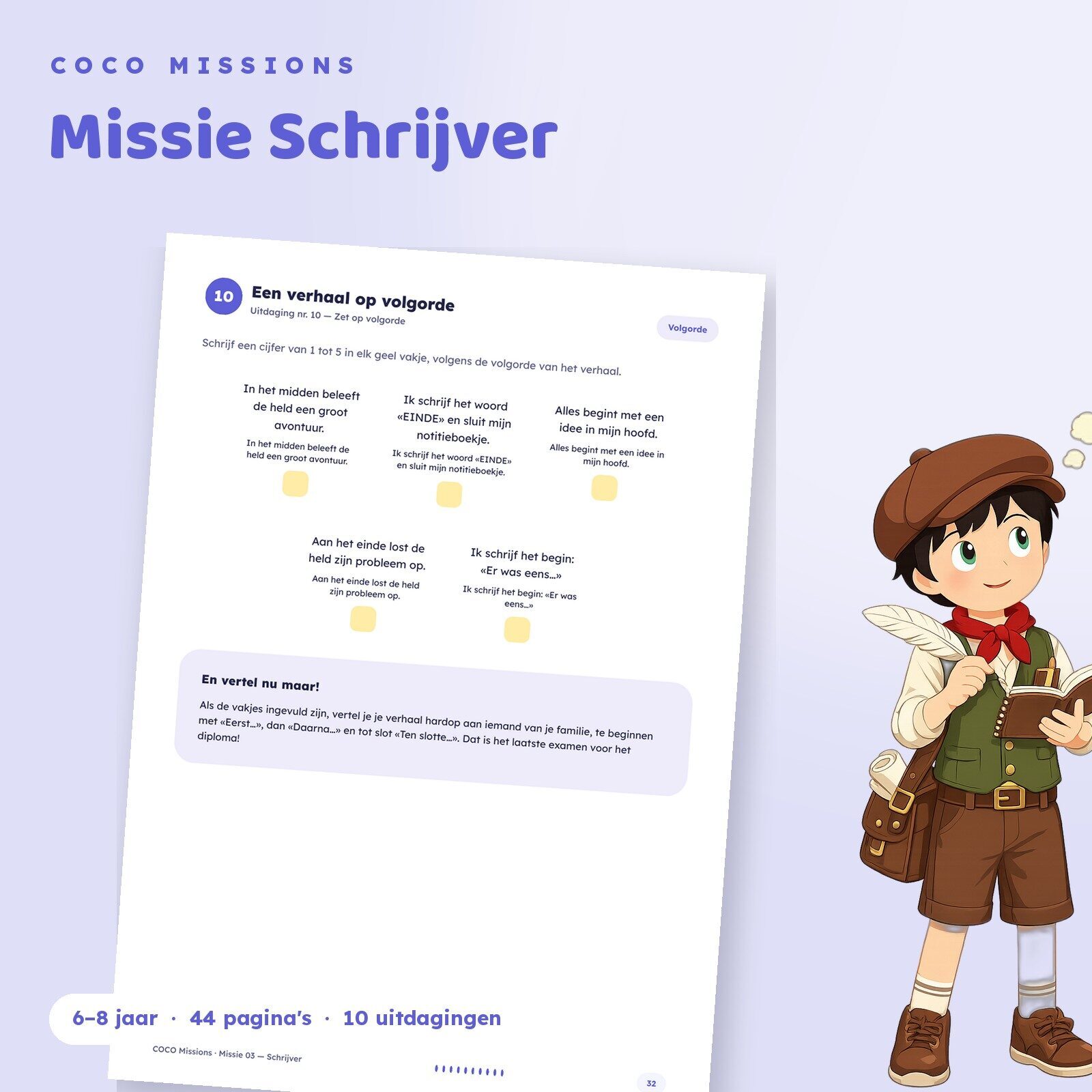 COCO MISSIONS

Missie Schrijver

10

Een verhaal op volgorde

Uitdaging nr. 10 — Zet op volgorde

Volgorde

Schrijf een cijfer van 1 tot 5 in elk geel vakje, volgens de volgorde van het verhaal.

In het midden beleeft de held een groot avontuur.

In het midden beleeft de held een groot avontuur.

Ik schrijf het woord «EINDE» en sluit mijn notitieboekje.

Ik schrijf het woord «EINDE» en sluit mijn notitieboekje.

Alles begint met een idee in mijn hoofd.

Alles begint met een idee in mijn hoofd.

Aan het einde lost de held zijn probleem op.

Aan het einde lost de held zijn probleem op.

Ik schrijf het begin: «Er was eens...»

Ik schrijf het begin: «Er was eens...»

En vertel nu maar!

Als de vakjes ingevuld zijn, vertel je je verhaal hardop aan iemand van je familie, te beginnen met «Eerst...», dan «Daarna...» en tot slot «Ten slotte...». Dat is het laatste examen voor het diploma!

6–8 jaar · 44 pagina's · 10 uitdagingen

COCO Missions · Missie 03 — Schrijver

32